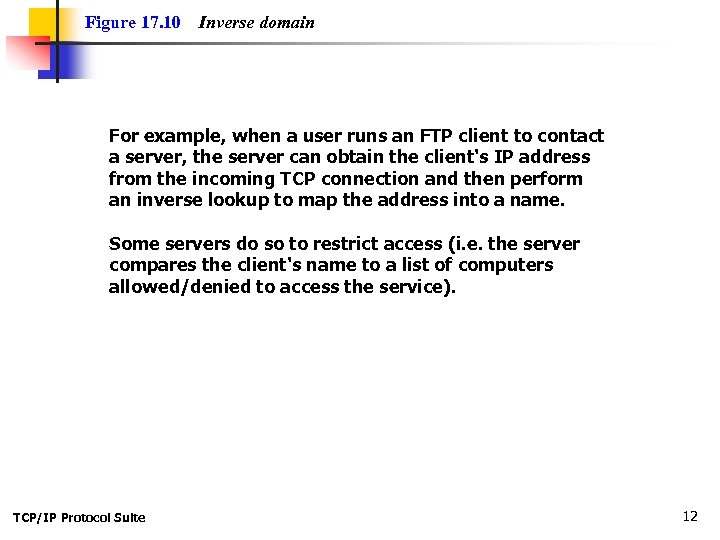 Figure 17.10 Inverse domain

For example, when a user runs an FTP client to contact a server, the server can obtain the client's IP address from the incoming TCP connection and then perform an inverse lookup to map the address into a name.

Some servers do so to restrict access (i.e. the server compares the client's name to a list of computers allowed/denied to access the service).

TCP/IP Protocol Suite

12